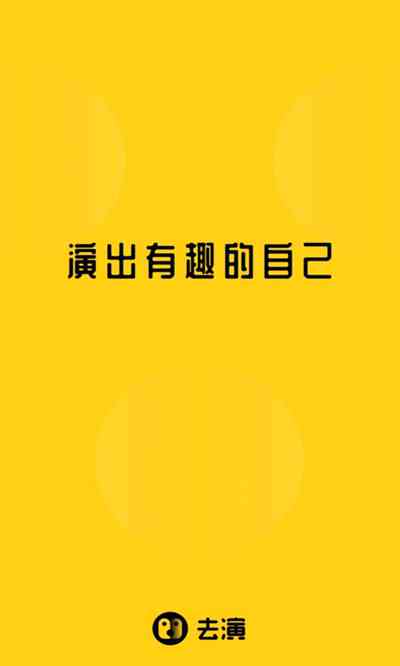 演出有趣的自己

去演